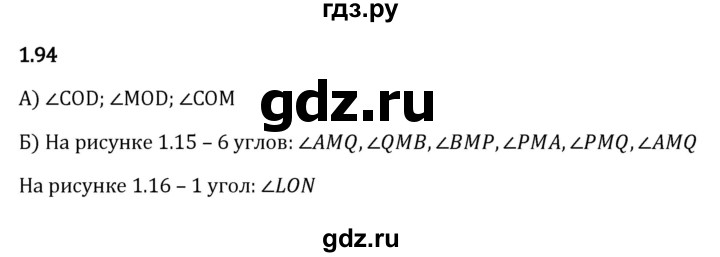 гдз.ру

1.94

А) ∠COD; ∠MOD; ∠COM

gdz.ru

Б) На рисунке 1.15 – 6 углов: $\angle AMQ, \angle QMB, \angle BMP, \angle PMA, \angle PMQ, \angle AMQ$

На рисунке 1.16 – 1 угол: $\angle LON$

gdz.ru